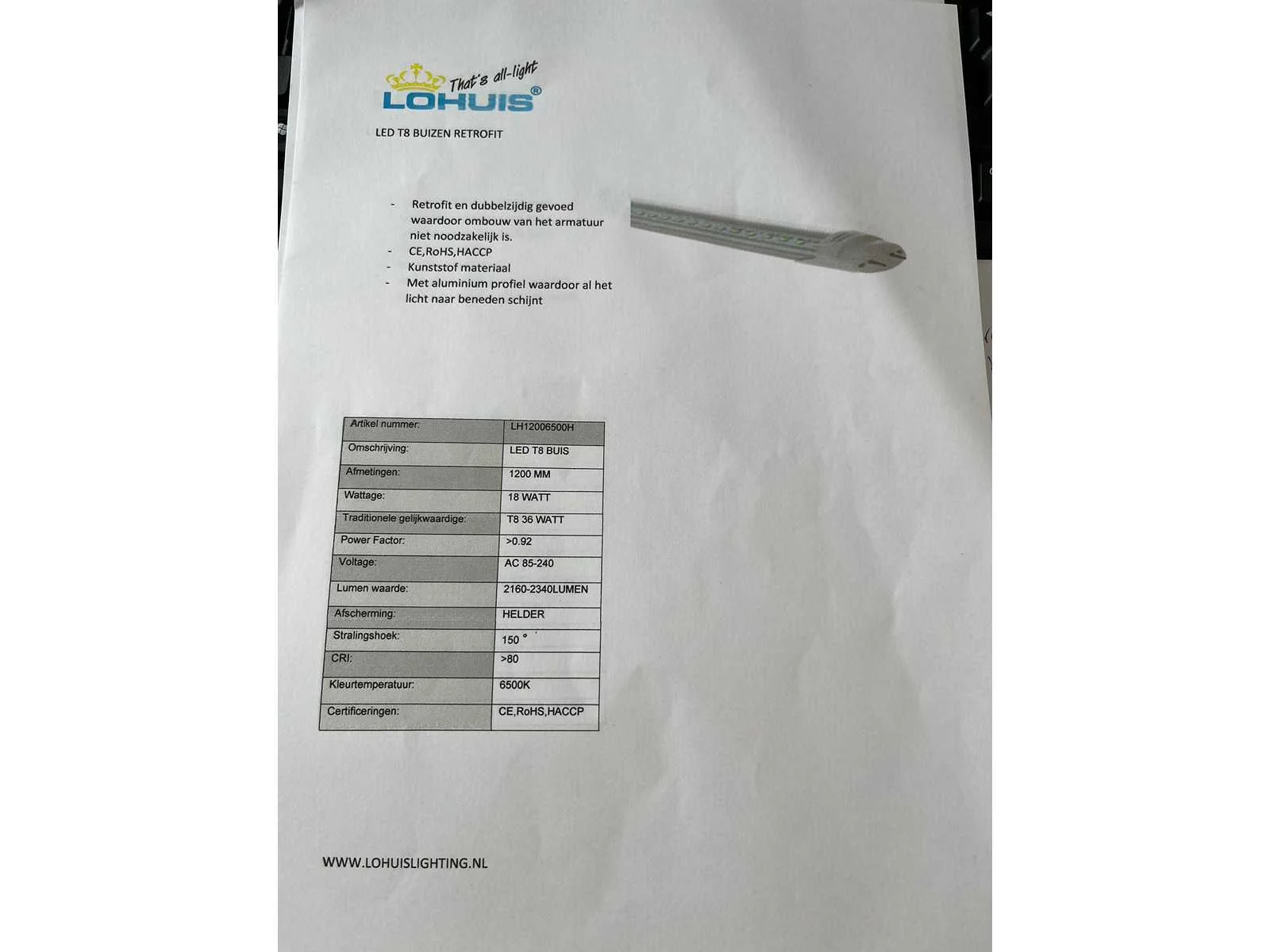 That's all-light
LOHUIS®

LED T8 BUIZEN RETROFIT

- Retrofit en dubbelzijdig gevoed waardoor ombouw van het armatuur niet noodzakelijk is.
- CE,RoHS,HACCP
- Kunststof materiaal
- Met aluminium profiel waardoor al het licht naar beneden schijnt

| Artikel nummer: | LH12006500H |
|---|---|
| Omschrijving: | LED T8 BUIS |
| Afmetingen: | 1200 MM |
| Wattage: | 18 WATT |
| Traditionele gelijkwaardige: | T8 36 WATT |
| Power Factor: | >0.92 |
| Voltage: | AC 85-240 |
| Lumen waarde: | 2160-2340LUMEN |
| Afscherming: | HELDER |
| Stralingshoek: | 150 ° |
| CRI: | >80 |
| Kleurtemperatuur: | 6500K |
| Certificeringen: | CE,RoHS,HACCP |

WWW.LOHUISLIGHTING.NL